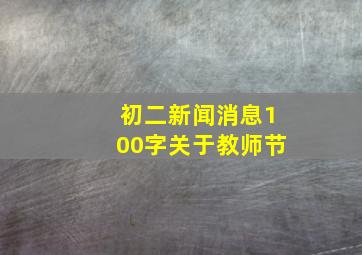 初二新闻消息100字关于教师节